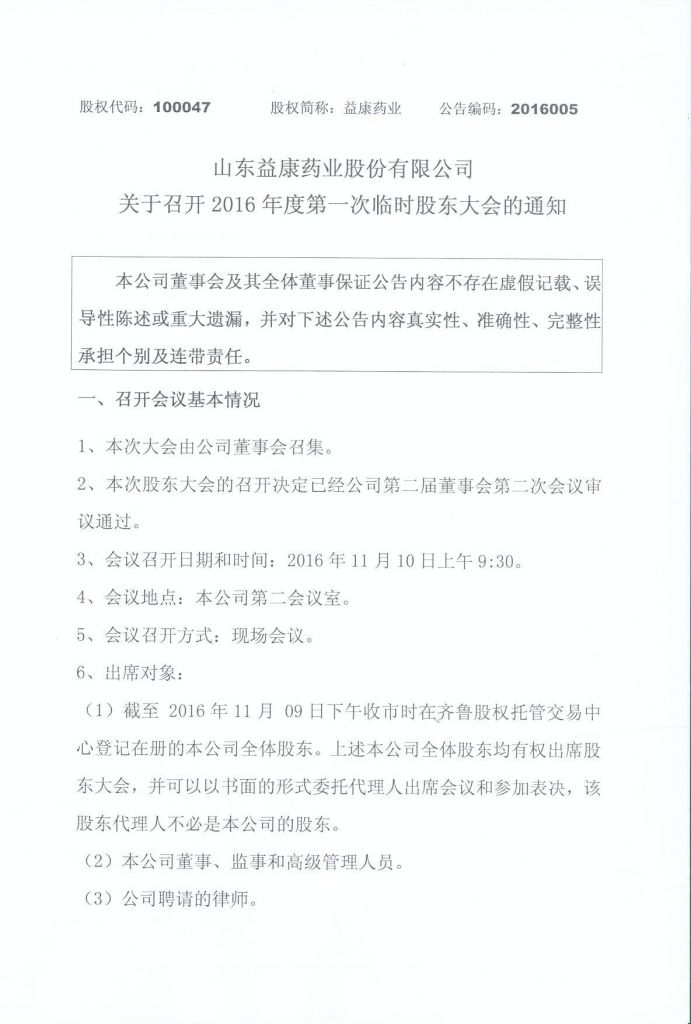 股权代码：100047　　股权简称：益康药业　　公告编码：2016005

山东益康药业股份有限公司
关于召开 2016 年度第一次临时股东大会的通知

本公司董事会及其全体董事保证公告内容不存在虚假记载、误导性陈述或重大遗漏，并对下述公告内容真实性、准确性、完整性承担个别及连带责任。

一、召开会议基本情况

1、本次大会由公司董事会召集。

2、本次股东大会的召开决定已经公司第二届董事会第二次会议审议通过。

3、会议召开日期和时间：2016 年 11 月 10 日上午 9:30。

4、会议地点：本公司第二会议室。

5、会议召开方式：现场会议。

6、出席对象：

（1）截至 2016 年 11 月 09 日下午收市时在齐鲁股权托管交易中心登记在册的本公司全体股东。上述本公司全体股东均有权出席股东大会，并可以以书面的形式委托代理人出席会议和参加表决，该股东代理人不必是本公司的股东。

（2）本公司董事、监事和高级管理人员。

（3）公司聘请的律师。